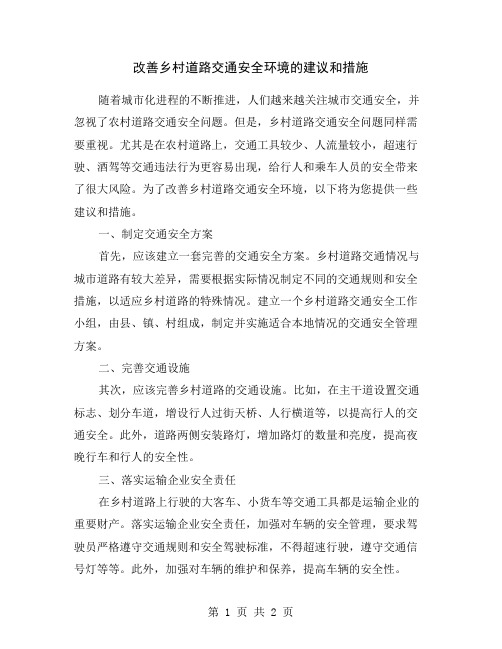 改善乡村道路交通安全环境的建议和措施

随着城市化进程的不断推进，人们越来越关注城市交通安全，并忽视了农村道路交通安全问题。但是，乡村道路交通安全问题同样需要重视。尤其是在农村道路上，交通工具较少、人流量较小，超速行驶、酒驾等交通违法行为更容易出现，给行人和乘车人员的安全带来了很大风险。为了改善乡村道路交通安全环境，以下将为您提供一些建议和措施。

一、制定交通安全方案

首先，应该建立一套完善的交通安全方案。乡村道路交通情况与城市道路有较大差异，需要根据实际情况制定不同的交通规则和安全措施，以适应乡村道路的特殊情况。建立一个乡村道路交通安全工作小组，由县、镇、村组成，制定并实施适合本地情况的交通安全管理方案。

二、完善交通设施

其次，应该完善乡村道路的交通设施。比如，在主干道设置交通标志、划分车道，增设行人过街天桥、人行横道等，以提高行人的交通安全。此外，道路两侧安装路灯，增加路灯的数量和亮度，提高夜晚行车和行人的安全性。

三、落实运输企业安全责任

在乡村道路上行驶的大客车、小货车等交通工具都是运输企业的重要财产。落实运输企业安全责任，加强对车辆的安全管理，要求驾驶员严格遵守交通规则和安全驾驶标准，不得超速行驶，遵守交通信号灯等等。此外，加强对车辆的维护和保养，提高车辆的安全性。

第 1 页 共 2 页